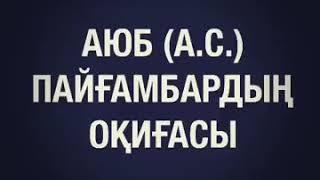 АЮБ (А.С.) ПАЙҒАМБАРДЫҢ ОҚИҒАСЫ